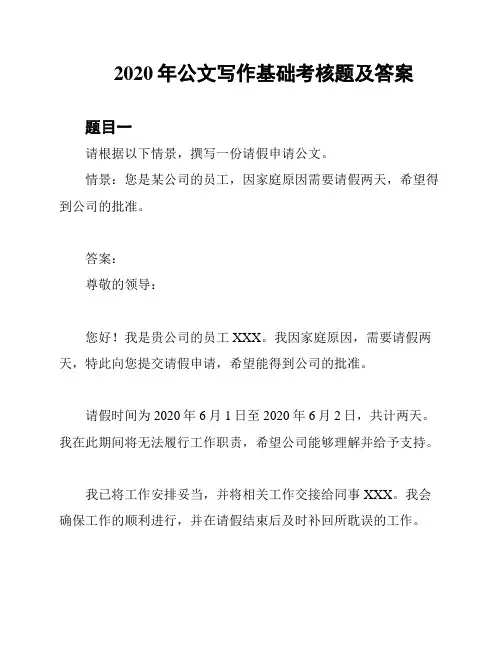 2020 年公文写作基础考核题及答案

题目一

请根据以下情景，撰写一份请假申请公文。

情景：您是某公司的员工，因家庭原因需要请假两天，希望得到公司的批准。

答案：

尊敬的领导：

您好！我是贵公司的员工 XXX。我因家庭原因，需要请假两天，特此向您提交请假申请，希望能得到公司的批准。

请假时间为 2020 年 6 月 1 日至 2020 年 6 月 2 日，共计两天。我在此期间将无法履行工作职责，希望公司能够理解并给予支持。

我已将工作安排妥当，并将相关工作交接给同事 XXX。我会确保工作的顺利进行，并在请假结束后及时补回所耽误的工作。